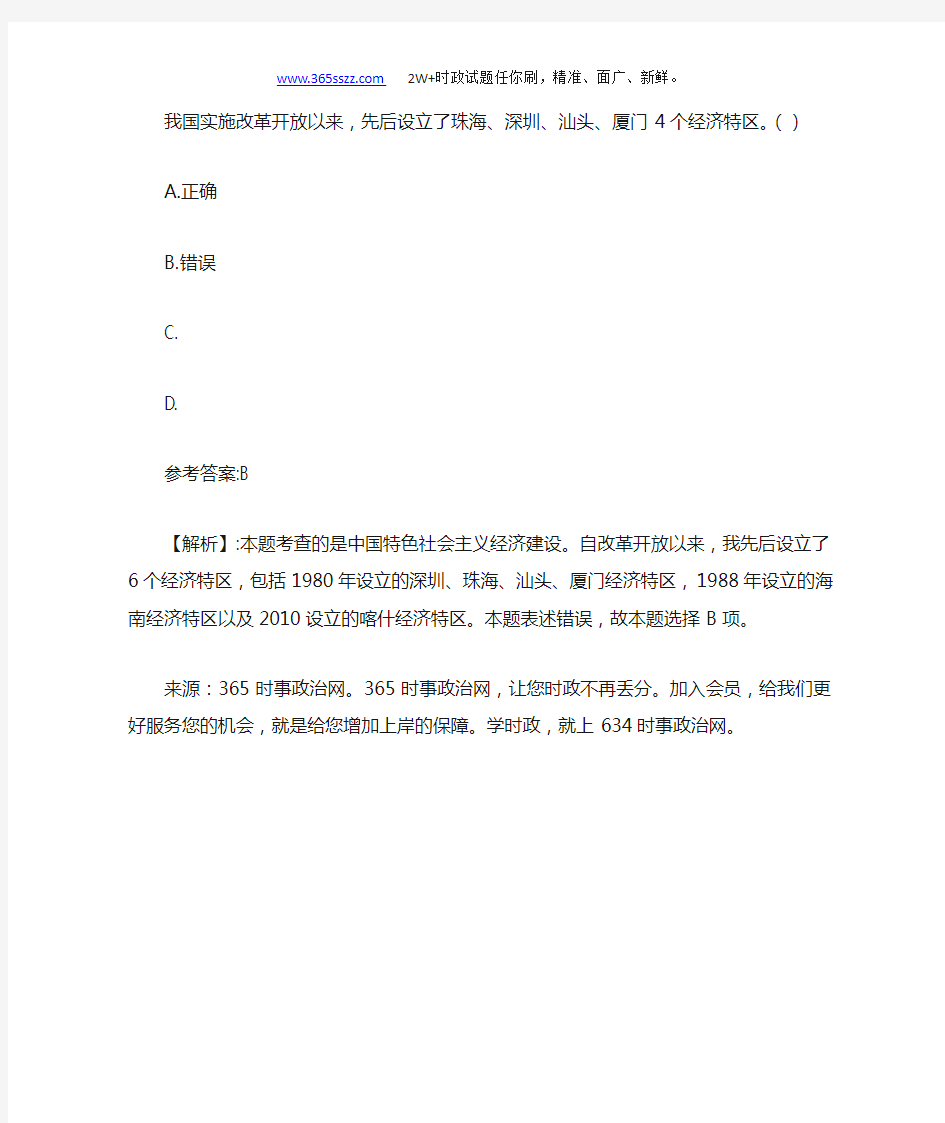 www.365sszz.com 2W+时政试题任你刷，精准、面广、新鲜。

我国实施改革开放以来，先后设立了珠海、深圳、汕头、厦门 4 个经济特区。( )

A.正确

B.错误

C.

D.

参考答案:B

【解析】:本题考查的是中国特色社会主义经济建设。自改革开放以来，我先后设立了 6 个经济特区，包括 1980 年设立的深圳、珠海、汕头、厦门经济特区，1988 年设立的海南经济特区以及 2010 设立的喀什经济特区。本题表述错误，故本题选择 B 项。

来源：365 时事政治网。365 时事政治网，让您时政不再丢分。加入会员，给我们更好服务您的机会，就是给您增加上岸的保障。学时政，就上 634 时事政治网。